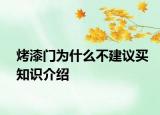 烤漆门为什么不建议买知识介绍